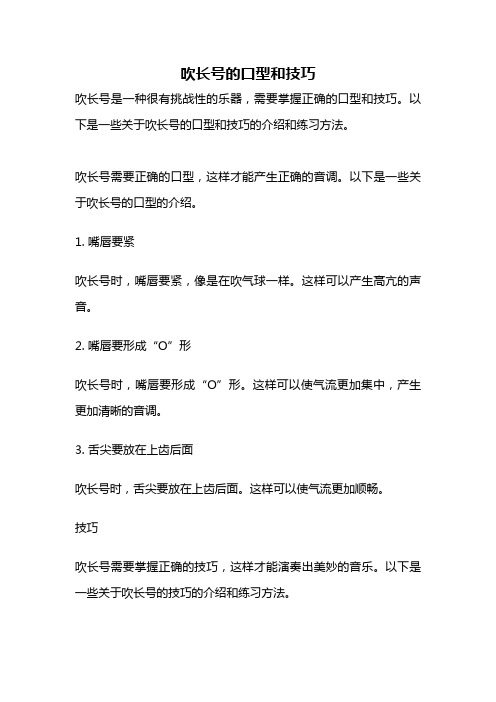 吹长号的口型和技巧

吹长号是一种很有挑战性的乐器，需要掌握正确的口型和技巧。以下是一些关于吹长号的口型和技巧的介绍和练习方法。

吹长号需要正确的口型，这样才能产生正确的音调。以下是一些关于吹长号的口型的介绍。

1. 嘴唇要紧

吹长号时，嘴唇要紧，像是在吹气球一样。这样可以产生高亢的声音。

2. 嘴唇要形成“O”形

吹长号时，嘴唇要形成“O”形。这样可以使气流更加集中，产生更加清晰的音调。

3. 舌尖要放在上齿后面

吹长号时，舌尖要放在上齿后面。这样可以使气流更加顺畅。

技巧

吹长号需要掌握正确的技巧，这样才能演奏出美妙的音乐。以下是一些关于吹长号的技巧的介绍和练习方法。